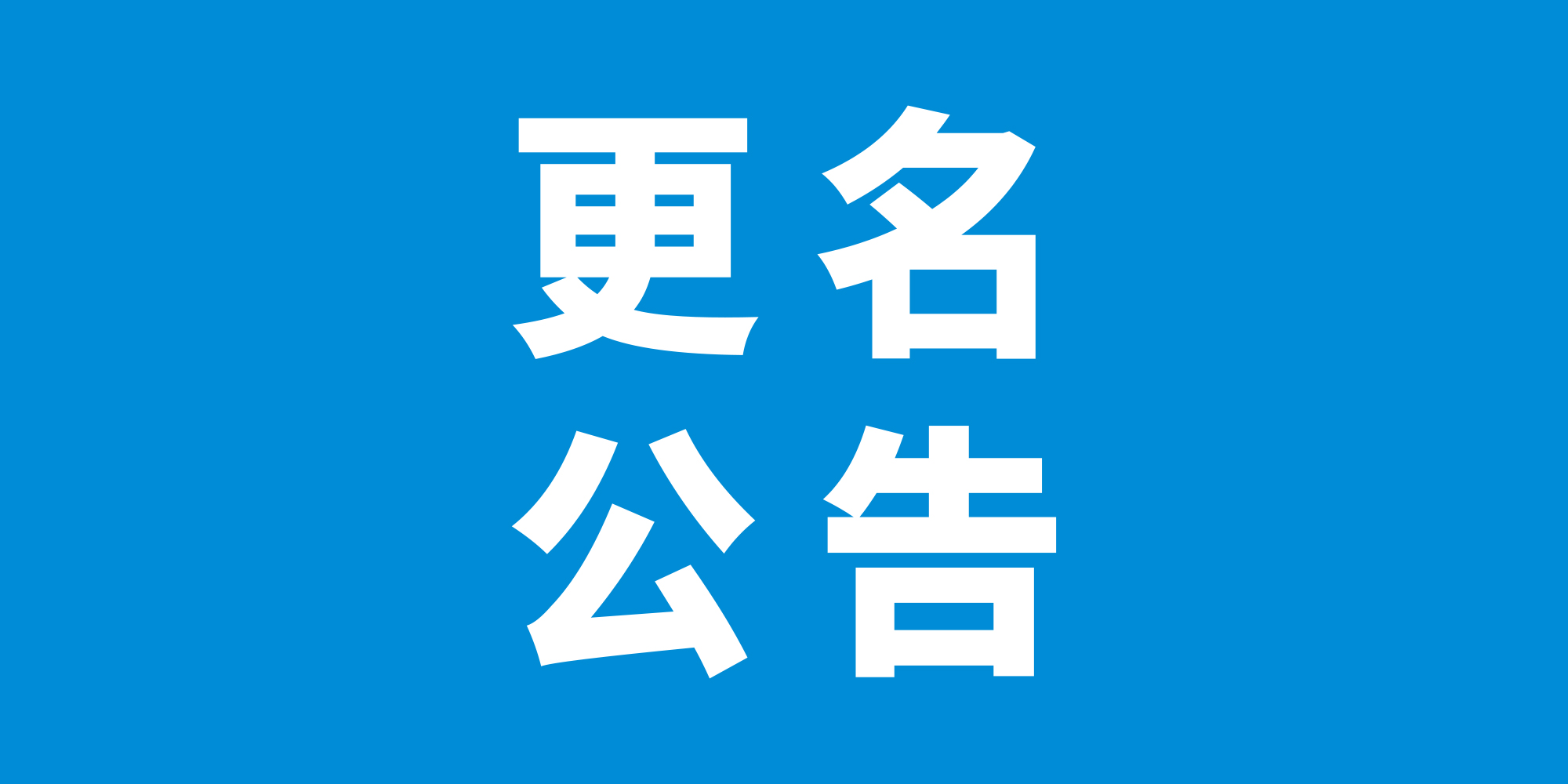 更名
公告